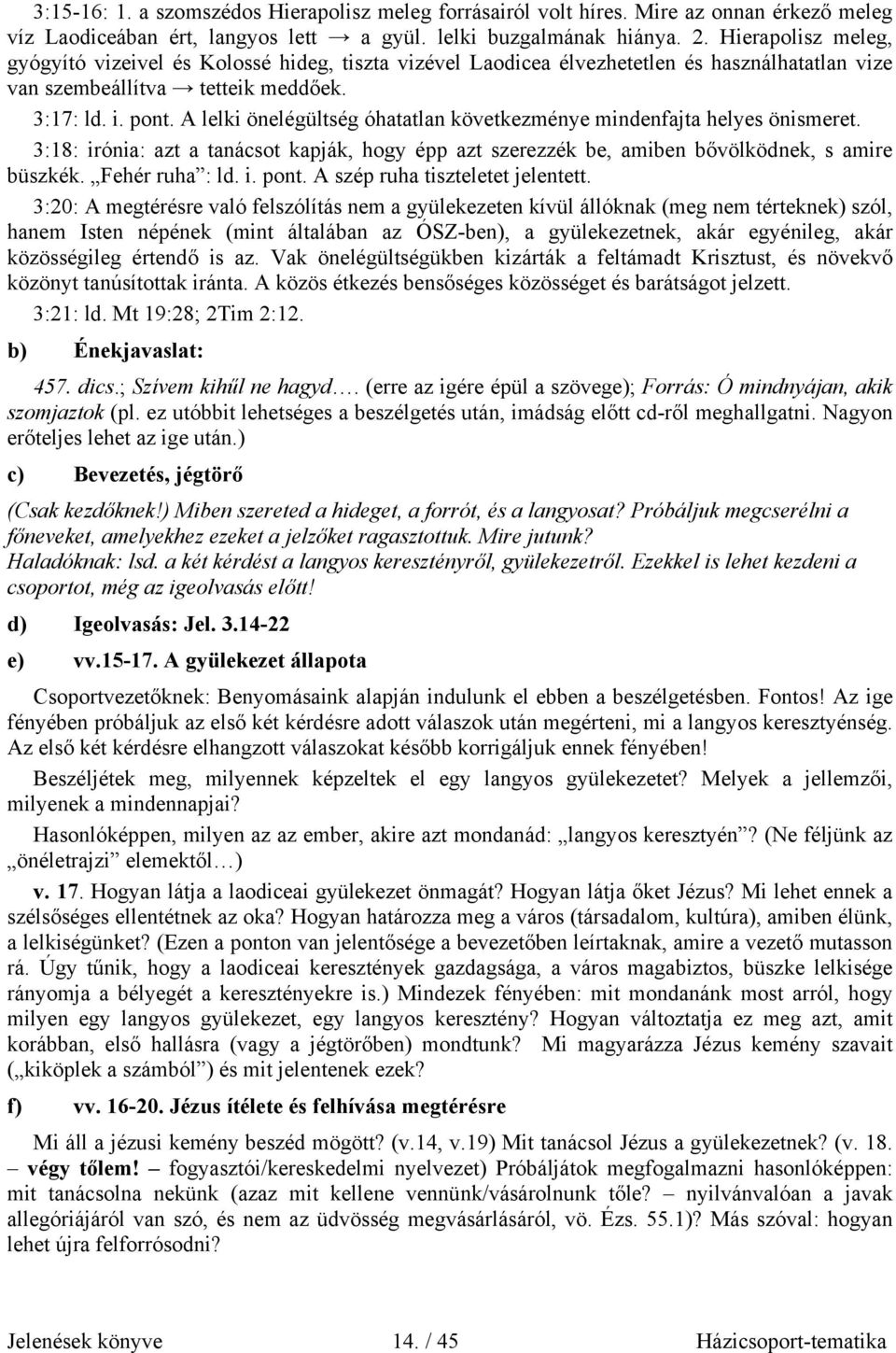 3:15-16: 1. a szomszédos Hierapolisz meleg forrásairól volt híres. Mire az onnan érkező meleg víz Laodiceában ért, langyos lett → a gyül. lelki buzgalmának hiánya. 2. Hierapolisz meleg, gyógyító vizeivel és Kolossé hideg, tiszta vizével Laodicea élvezhetetlen és használhatatlan vize van szembeállítva → tetteik meddőek.

3:17: ld. i. pont. A lelki önelégültség óhatatlan következménye mindenfajta helyes önismeret.

3:18: irónia: azt a tanácsot kapják, hogy épp azt szerezzék be, amiben bővölködnek, s amire büszkék. „Fehér ruha”: ld. i. pont. A szép ruha tiszteletet jelentett.

3:20: A megtérésre való felszólítás nem a gyülekezeten kívül állóknak (meg nem térteknek) szól, hanem Isten népének (mint általában az ÓSZ-ben), a gyülekezetnek, akár egyénileg, akár közösségileg értendő is az. Vak önelégültségükben kizárták a feltámadt Krisztust, és növekvő közönyt tanúsítottak iránta. A közös étkezés bensőséges közösséget és barátságot jelzett.

3:21: ld. Mt 19:28; 2Tim 2:12.

b) Énekjavaslat:

457. dics.; Szívem kihűl ne hagyd…. (erre az igére épül a szövege); Forrás: Ó mindnyájan, akik szomjaztok (pl. ez utóbbit lehetséges a beszélgetés után, imádság előtt cd-ről meghallgatni. Nagyon erőteljes lehet az ige után.)

c) Bevezetés, jégtörő

(Csak kezdőknek!) Miben szereted a hideget, a forrót, és a langyosat? Próbáljuk megcserélni a főneveket, amelyekhez ezeket a jelzőket ragasztottuk. Mire jutunk?
Haladóknak: lsd. a két kérdést a langyos keresztényről, gyülekezetről. Ezekkel is lehet kezdeni a csoportot, még az igeolvasás előtt!

d) Igeolvasás: Jel. 3.14-22

e) vv.15-17. A gyülekezet állapota

Csoportvezetőknek: Benyomásaink alapján indulunk el ebben a beszélgetésben. Fontos! Az ige fényében próbáljuk az első két kérdésre adott válaszok után megérteni, mi a langyos keresztyénség. Az első két kérdésre elhangzott válaszokat később korrigáljuk ennek fényében!

Beszéljétek meg, milyennek képzeltek el egy langyos gyülekezetet? Melyek a jellemzői, milyenek a mindennapjai?

Hasonlóképpen, milyen az az ember, akire azt mondanád: „langyos keresztyén”? (Ne féljünk az „önéletrajzi” elemektől…)

v. 17. Hogyan látja a laodiceai gyülekezet önmagát? Hogyan látja őket Jézus? Mi lehet ennek a szélsőséges ellentétnek az oka? Hogyan határozza meg a város (társadalom, kultúra), amiben élünk, a lelkiségünket? (Ezen a ponton van jelentősége a bevezetőben leírtaknak, amire a vezető mutasson rá. Úgy tűnik, hogy a laodiceai keresztények gazdagsága, a város magabiztos, büszke lelkisége rányomja a bélyegét a keresztényekre is.) Mindezek fényében: mit mondanánk most arról, hogy milyen egy langyos gyülekezet, egy langyos keresztény? Hogyan változtatja ez meg azt, amit korábban, első hallásra (vagy a jégtörőben) mondtunk? Mi magyarázza Jézus kemény szavait („kiköplek a számból”) és mit jelentenek ezek?

f) vv. 16-20. Jézus ítélete és felhívása megtérésre

Mi áll a jézusi kemény beszéd mögött? (v.14, v.19) Mit tanácsol Jézus a gyülekezetnek? (v. 18. – végy tőlem! – fogyasztói/kereskedelmi nyelvezet) Próbáljátok megfogalmazni hasonlóképpen: mit tanácsolna nekünk (azaz mit kellene vennünk/vásárolnunk tőle? – nyilvánvalóan a javak allegóriájáról van szó, és nem az üdvösség megvásárlásáról, vö. Ézs. 55.1)? Más szóval: hogyan lehet újra felforrósodni?

Jelenések könyve 14. / 45 Házicsoport-tematika